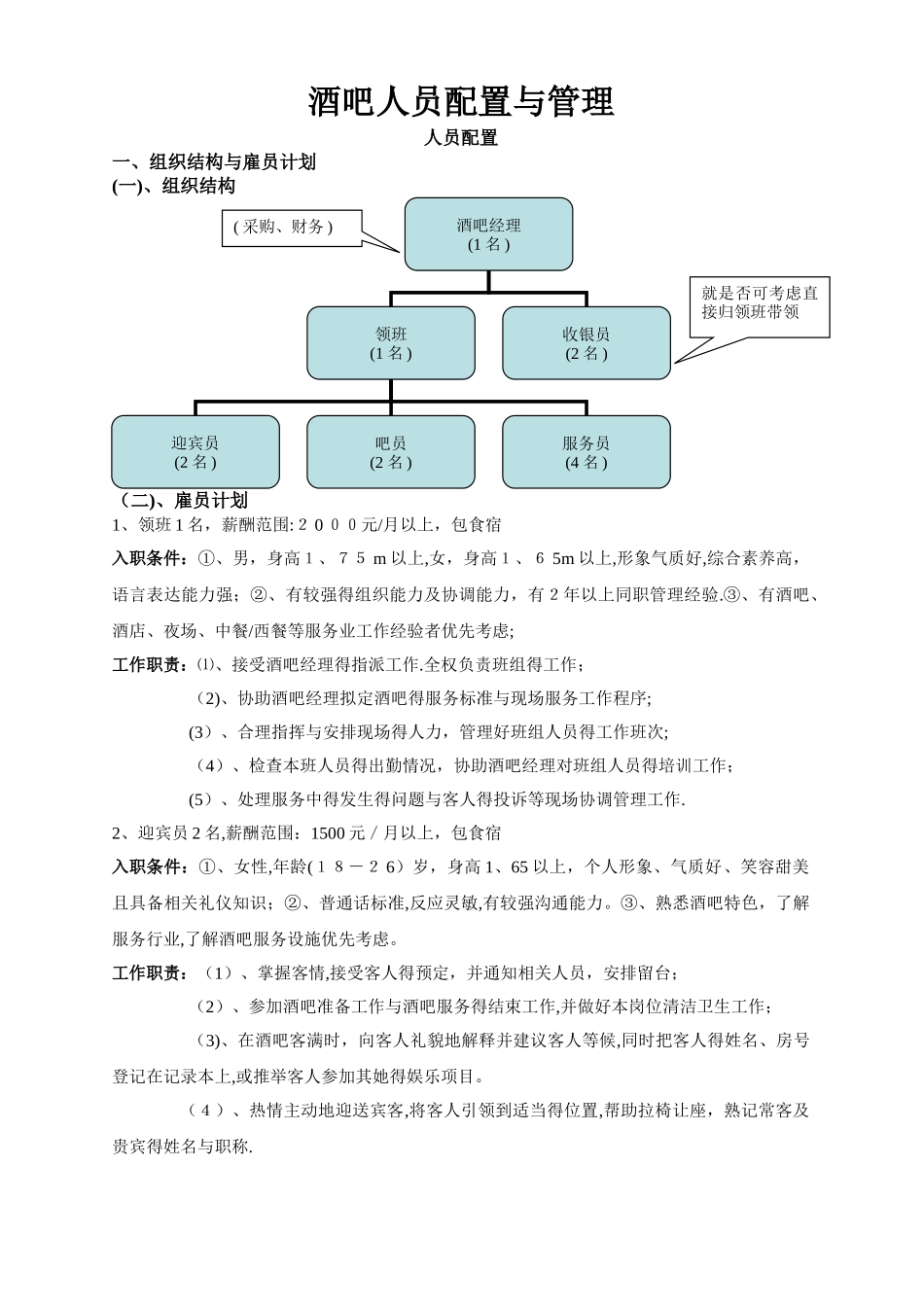 酒吧人员配置与管理

人员配置

一、组织结构与雇员计划

(一)、组织结构

( 采购、财务 )

酒吧经理
(1 名 )

就是否可考虑直接归领班带领

领班
(1 名 )

收银员
(2 名 )

迎宾员
(2 名 )

吧员
(2 名 )

服务员
(4 名 )

（二)、雇员计划

1、领班 1 名，薪酬范围: 2 0 0 0 元/月以上，包食宿

入职条件：①、男，身高 1 、 7 5 m 以上,女，身高 1 、 6 5m 以上,形象气质好,综合素养高，语言表达能力强；②、有较强得组织能力及协调能力，有 2 年以上同职管理经验.③、有酒吧、酒店、夜场、中餐/西餐等服务业工作经验者优先考虑;

工作职责：⑴、接受酒吧经理得指派工作.全权负责班组得工作；

(2)、协助酒吧经理拟定酒吧得服务标准与现场服务工作程序;

(3）、合理指挥与安排现场得人力，管理好班组人员得工作班次;

（4）、检查本班人员得出勤情况，协助酒吧经理对班组人员得培训工作；

(5）、处理服务中得发生得问题与客人得投诉等现场协调管理工作.

2、迎宾员 2 名,薪酬范围：1500 元 / 月以上，包食宿

入职条件：①、女性,年龄( 1 8 － 2 6）岁，身高 1、65 以上，个人形象、气质好、笑容甜美且具备相关礼仪知识；②、普通话标准,反应灵敏,有较强沟通能力。③、熟悉酒吧特色，了解服务行业,了解酒吧服务设施优先考虑。

工作职责：（1）、掌握客情,接受客人得预定，并通知相关人员，安排留台；

（2）、参加酒吧准备工作与酒吧服务得结束工作,并做好本岗位清洁卫生工作；

(3)、在酒吧客满时，向客人礼貌地解释并建议客人等候,同时把客人得姓名、房号登记在记录本上,或推举客人参加其她得娱乐项目。

（ 4 ）、热情主动地迎送宾客,将客人引领到适当得位置,帮助拉椅让座，熟记常客及贵宾得姓名与职称.